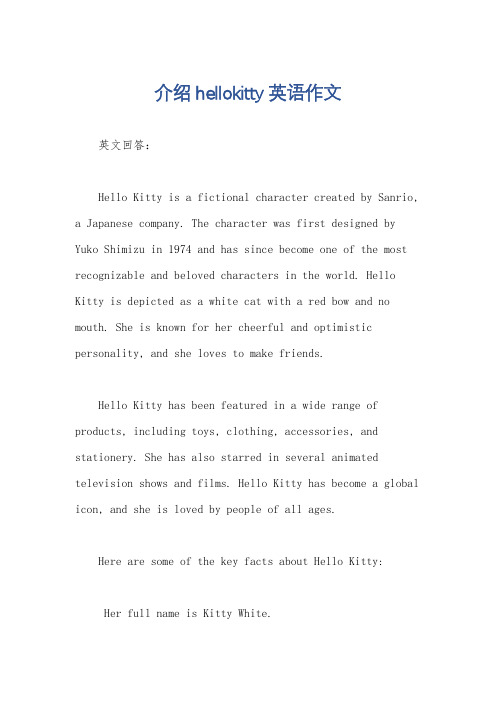 介绍 hellokitty 英语作文

英文回答：

Hello Kitty is a fictional character created by Sanrio, a Japanese company. The character was first designed by Yuko Shimizu in 1974 and has since become one of the most recognizable and beloved characters in the world. Hello Kitty is depicted as a white cat with a red bow and no mouth. She is known for her cheerful and optimistic personality, and she loves to make friends.

Hello Kitty has been featured in a wide range of products, including toys, clothing, accessories, and stationery. She has also starred in several animated television shows and films. Hello Kitty has become a global icon, and she is loved by people of all ages.

Here are some of the key facts about Hello Kitty:

Her full name is Kitty White.